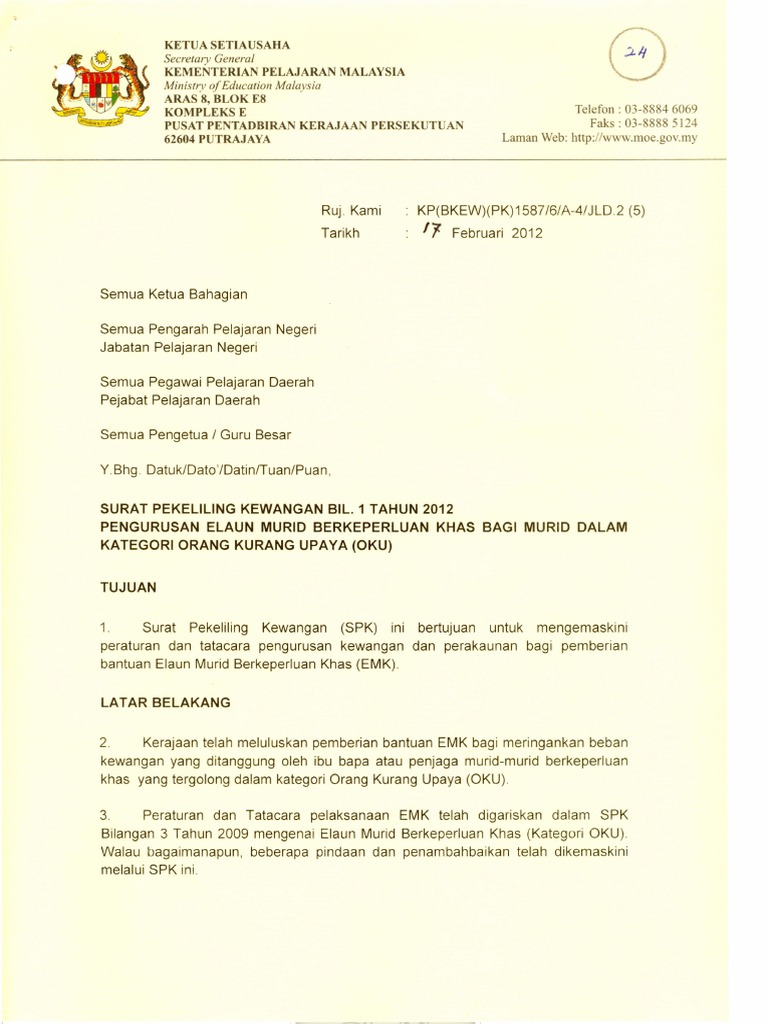 KETUA SETIAUSAHA
Secretary General
KEMENTERIAN PELAJARAN MALAYSIA
Ministry of Education Malaysia
ARAS 8, BLOK E8
KOMPLEKS E
PUSAT PENTADBIRAN KERAJAAN PERSEKUTUAN
62604 PUTRAJAYA

24

Telefon : 03-8884 6069
Faks : 03-8888 5124
Laman Web: http://www.moe.gov.my

Ruj. Kami : KP(BKEW)(PK)1587/6/A-4/JLD.2 (5)
Tarikh : 17 Februari 2012

Semua Ketua Bahagian

Semua Pengarah Pelajaran Negeri
Jabatan Pelajaran Negeri

Semua Pegawai Pelajaran Daerah
Pejabat Pelajaran Daerah

Semua Pengetua / Guru Besar

Y.Bhg. Datuk/Dato'/Datin/Tuan/Puan,

SURAT PEKELILING KEWANGAN BIL. 1 TAHUN 2012
PENGURUSAN ELAUN MURID BERKEPERLUAN KHAS BAGI MURID DALAM KATEGORI ORANG KURANG UPAYA (OKU)

TUJUAN

1. Surat Pekeliling Kewangan (SPK) ini bertujuan untuk mengemaskini peraturan dan tatacara pengurusan kewangan dan perakaunan bagi pemberian bantuan Elaun Murid Berkeperluan Khas (EMK).

LATAR BELAKANG

2. Kerajaan telah meluluskan pemberian bantuan EMK bagi meringankan beban kewangan yang ditanggung oleh ibu bapa atau penjaga murid-murid berkeperluan khas yang tergolong dalam kategori Orang Kurang Upaya (OKU).

3. Peraturan dan Tatacara pelaksanaan EMK telah digariskan dalam SPK Bilangan 3 Tahun 2009 mengenai Elaun Murid Berkeperluan Khas (Kategori OKU). Walau bagaimanapun, beberapa pindaan dan penambahbaikan telah dikemaskini melalui SPK ini.